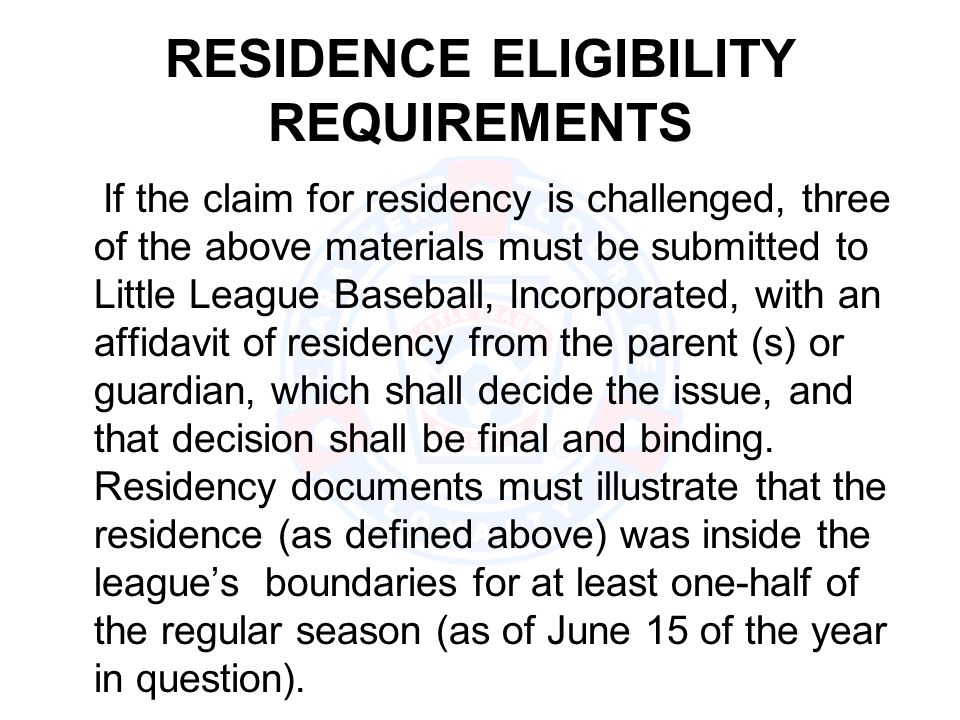 RESIDENCE ELIGIBILITY REQUIREMENTS

If the claim for residency is challenged, three of the above materials must be submitted to Little League Baseball, Incorporated, with an affidavit of residency from the parent (s) or guardian, which shall decide the issue, and that decision shall be final and binding. Residency documents must illustrate that the residence (as defined above) was inside the league's boundaries for at least one-half of the regular season (as of June 15 of the year in question).